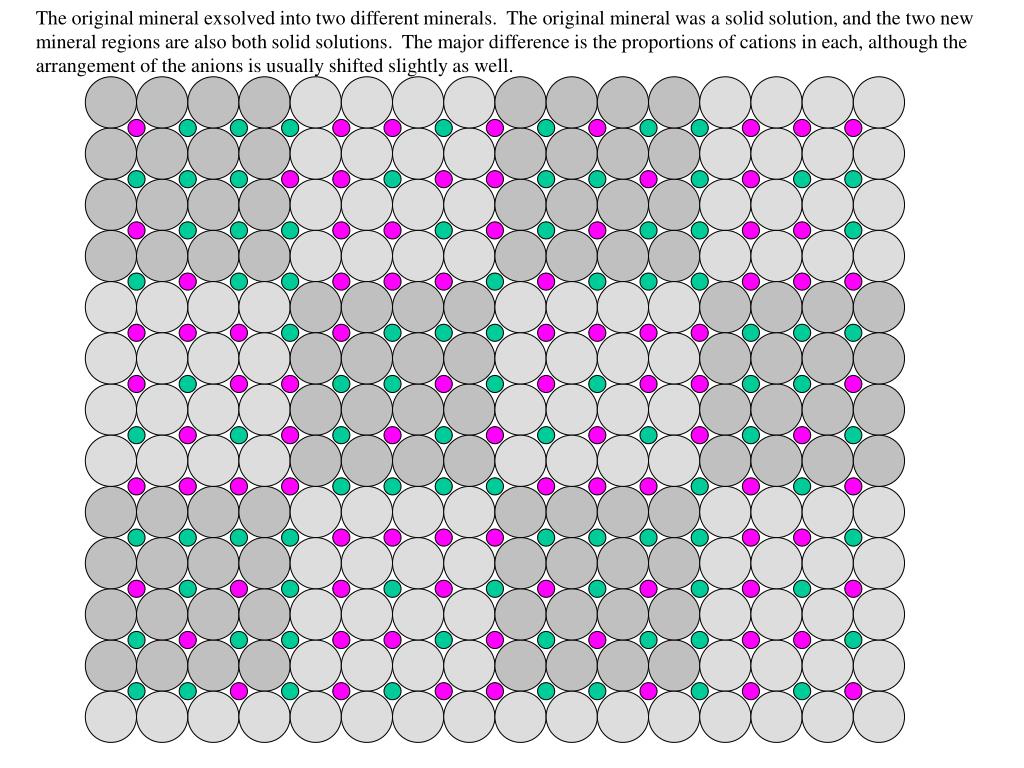 The original mineral exsolved into two different minerals.  The original mineral was a solid solution, and the two new mineral regions are also both solid solutions.  The major difference is the proportions of cations in each, although the arrangement of the anions is usually shifted slightly as well.